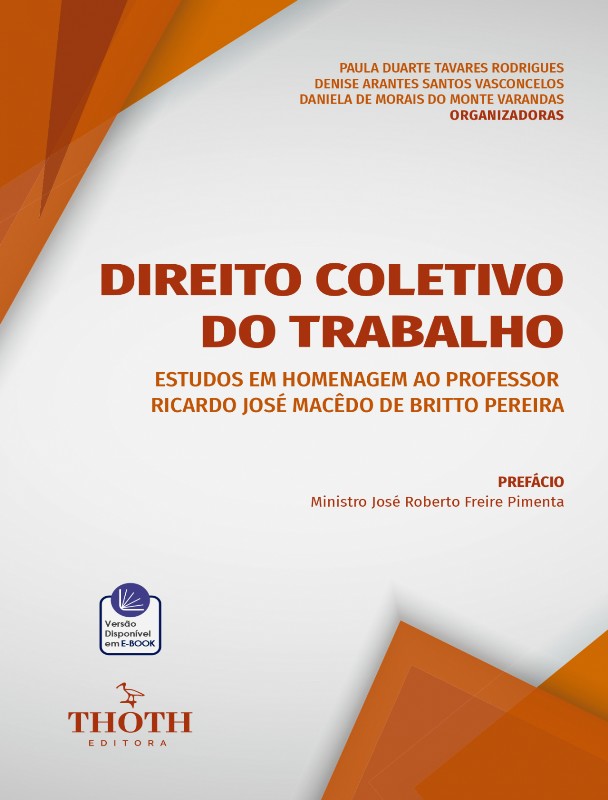 PAULA DUARTE TAVARES RODRIGUES
DENISE ARANTES SANTOS VASCONCELOS
DANIELA DE MORAIS DO MONTE VARANDAS
ORGANIZADORAS

DIREITO COLETIVO
DO TRABALHO

ESTUDOS EM HOMENAGEM AO PROFESSOR
RICARDO JOSÉ MACÊDO DE BRITTO PEREIRA

PREFÁCIO
Ministro José Roberto Freire Pimenta

Versão
Disponível
em E-BOOK

THOTH
EDITORA